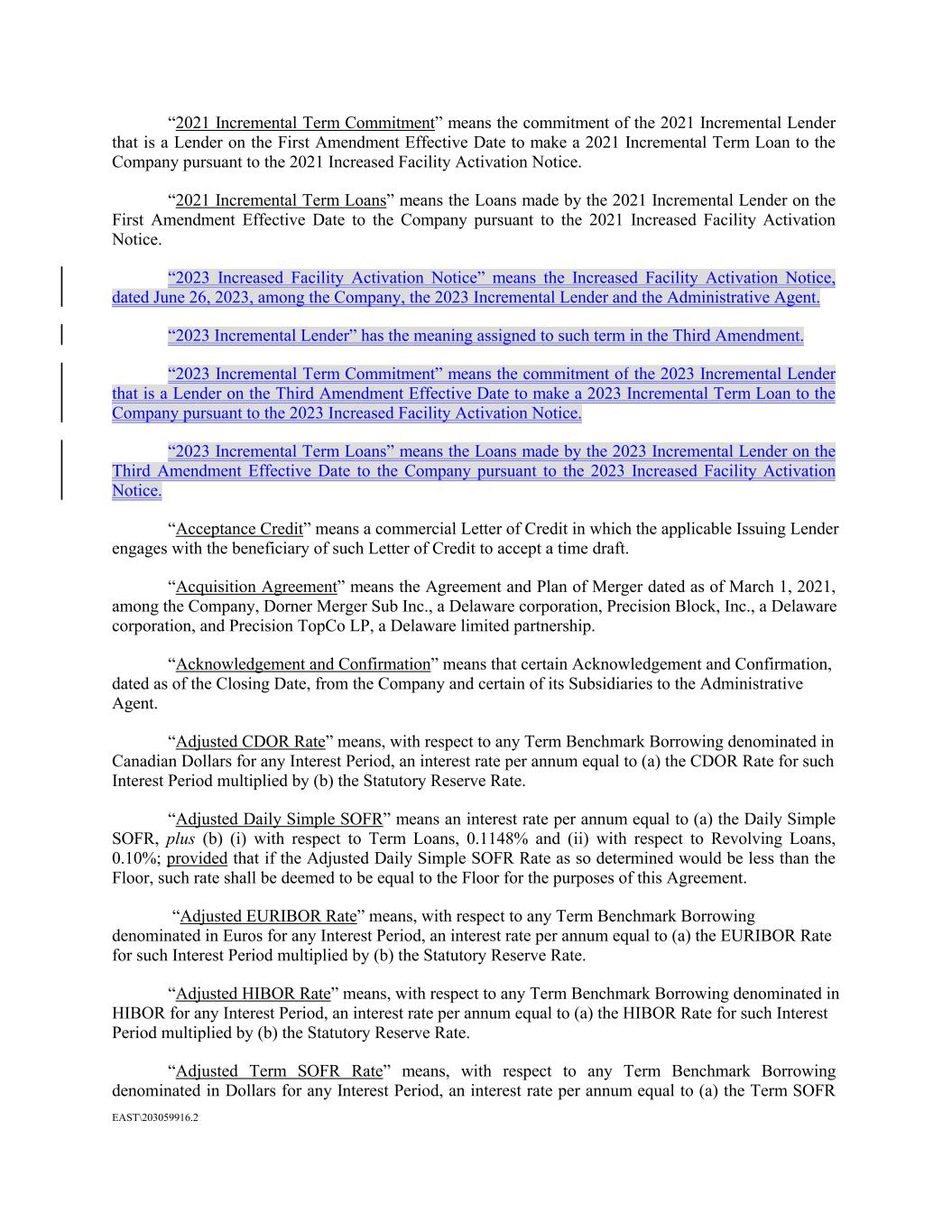 “2021 Incremental Term Commitment” means the commitment of the 2021 Incremental Lender that is a Lender on the First Amendment Effective Date to make a 2021 Incremental Term Loan to the Company pursuant to the 2021 Increased Facility Activation Notice.

“2021 Incremental Term Loans” means the Loans made by the 2021 Incremental Lender on the First Amendment Effective Date to the Company pursuant to the 2021 Increased Facility Activation Notice.

“2023 Increased Facility Activation Notice” means the Increased Facility Activation Notice, dated June 26, 2023, among the Company, the 2023 Incremental Lender and the Administrative Agent.

“2023 Incremental Lender” has the meaning assigned to such term in the Third Amendment.

“2023 Incremental Term Commitment” means the commitment of the 2023 Incremental Lender that is a Lender on the Third Amendment Effective Date to make a 2023 Incremental Term Loan to the Company pursuant to the 2023 Increased Facility Activation Notice.

“2023 Incremental Term Loans” means the Loans made by the 2023 Incremental Lender on the Third Amendment Effective Date to the Company pursuant to the 2023 Increased Facility Activation Notice.

“Acceptance Credit” means a commercial Letter of Credit in which the applicable Issuing Lender engages with the beneficiary of such Letter of Credit to accept a time draft.

“Acquisition Agreement” means the Agreement and Plan of Merger dated as of March 1, 2021, among the Company, Dorner Merger Sub Inc., a Delaware corporation, Precision Block, Inc., a Delaware corporation, and Precision TopCo LP, a Delaware limited partnership.

“Acknowledgement and Confirmation” means that certain Acknowledgement and Confirmation, dated as of the Closing Date, from the Company and certain of its Subsidiaries to the Administrative Agent.

“Adjusted CDOR Rate” means, with respect to any Term Benchmark Borrowing denominated in Canadian Dollars for any Interest Period, an interest rate per annum equal to (a) the CDOR Rate for such Interest Period multiplied by (b) the Statutory Reserve Rate.

“Adjusted Daily Simple SOFR” means an interest rate per annum equal to (a) the Daily Simple SOFR, plus (b) (i) with respect to Term Loans, 0.1148% and (ii) with respect to Revolving Loans, 0.10%; provided that if the Adjusted Daily Simple SOFR Rate as so determined would be less than the Floor, such rate shall be deemed to be equal to the Floor for the purposes of this Agreement.

“Adjusted EURIBOR Rate” means, with respect to any Term Benchmark Borrowing denominated in Euros for any Interest Period, an interest rate per annum equal to (a) the EURIBOR Rate for such Interest Period multiplied by (b) the Statutory Reserve Rate.

“Adjusted HIBOR Rate” means, with respect to any Term Benchmark Borrowing denominated in HIBOR for any Interest Period, an interest rate per annum equal to (a) the HIBOR Rate for such Interest Period multiplied by (b) the Statutory Reserve Rate.

“Adjusted Term SOFR Rate” means, with respect to any Term Benchmark Borrowing denominated in Dollars for any Interest Period, an interest rate per annum equal to (a) the Term SOFR

EAST\203059916.2